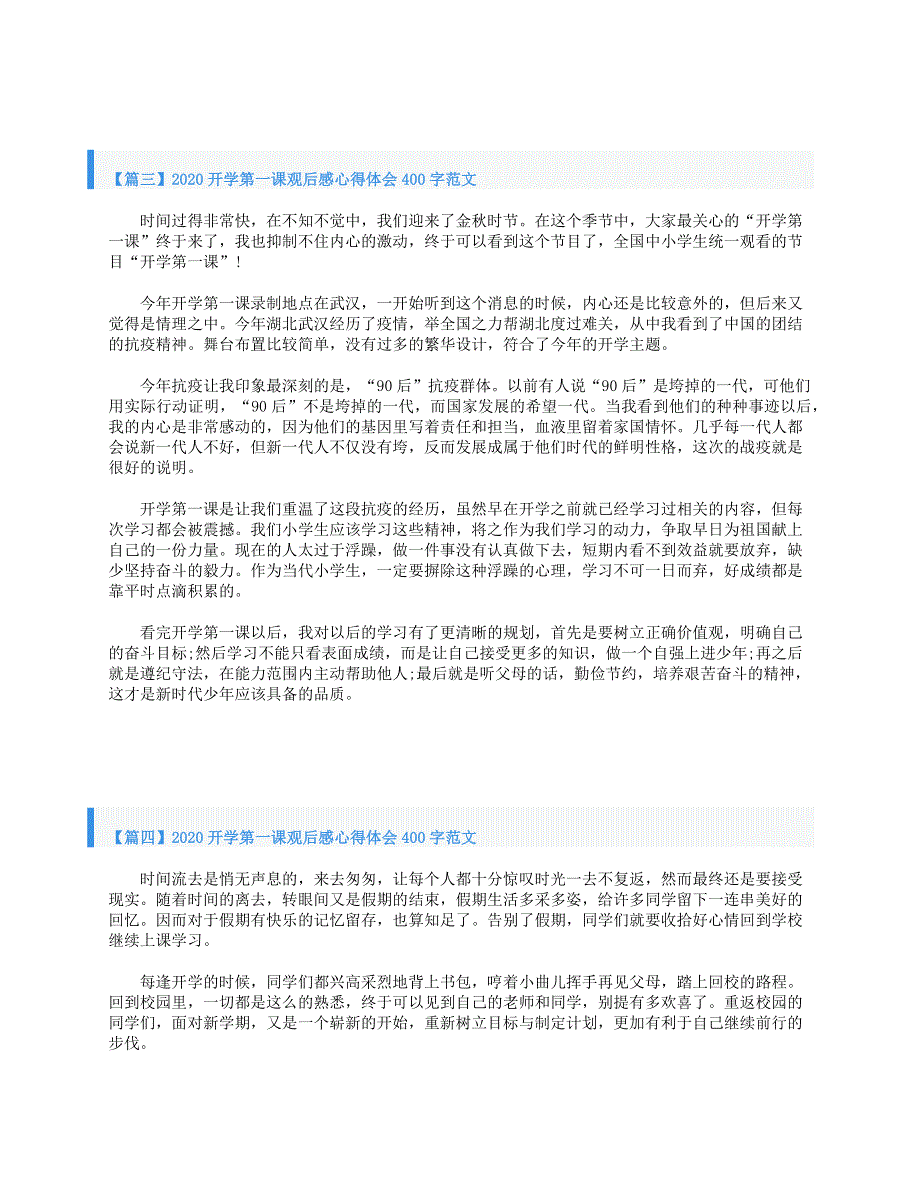 【篇三】2020 开学第一课观后感心得体会 400 字范文

时间过得非常快，在不知不觉中，我们迎来了金秋时节。在这个季节中，大家最关心的“开学第一课”终于来了，我也抑制不住内心的激动，终于可以看到这个节目了，全国中小学生统一观看的节目“开学第一课”！

今年开学第一课录制地点在武汉，一开始听到这个消息的时候，内心还是比较意外的，但后来又觉得是情理之中。今年湖北武汉经历了疫情，举全国之力帮湖北度过难关，从中我看到了中国的团结的抗疫精神。舞台布置比较简单，没有过多的繁华设计，符合了今年的开学主题。

今年抗疫让我印象最深刻的是，“90 后”抗疫群体。以前有人说“90 后”是垮掉的一代，可他们用实际行动证明，“90 后”不是垮掉的一代，而国家发展的希望一代。当我看到他们的种种事迹以后，我的内心是非常感动的，因为他们的基因里写着责任和担当，血液里留着家国情怀。几乎每一代人都会说新一代人不好，但新一代人不仅没有垮，反而发展成属于他们时代的鲜明性格，这次的战疫就是很好的说明。

开学第一课是让我们重温了这段抗疫的经历，虽然早在开学之前就已经学习过相关的内容，但每次学习都会被震撼。我们小学生应该学习这些精神，将之作为我们学习的动力，争取早日为祖国献上自己的一份力量。现在的人太过于浮躁，做一件事没有认真做下去，短期内看不到效益就要放弃，缺少坚持奋斗的毅力。作为当代小学生，一定要摒除这种浮躁的心理，学习不可一日而弃，好成绩都是靠平时点滴积累的。

看完开学第一课以后，我对以后的学习有了更清晰的规划，首先是要树立正确价值观，明确自己的奋斗目标;然后学习不能只看表面成绩，而是让自己接受更多的知识，做一个自强上进少年;再之后就是遵纪守法，在能力范围内主动帮助他人;最后就是听父母的话，勤俭节约，培养艰苦奋斗的精神，这才是新时代少年应该具备的品质。

【篇四】2020 开学第一课观后感心得体会 400 字范文

时间流去是悄无声息的，来去匆匆，让每个人都十分惊叹时光一去不复返，然而最终还是要接受现实。随着时间的离去，转眼间又是假期的结束，假期生活多采多姿，给许多同学留下一连串美好的回忆。因而对于假期有快乐的记忆留存，也算知足了。告别了假期，同学们就要收拾好心情回到学校继续上课学习。

每逢开学的时候，同学们都兴高采烈地背上书包，哼着小曲儿挥手再见父母，踏上回校的路程。回到校园里，一切都是这么的熟悉，终于可以见到自己的老师和同学，别提有多欢喜了。重返校园的同学们，面对新学期，又是一个崭新的开始，重新树立目标与制定计划，更加有利于自己继续前行的步伐。